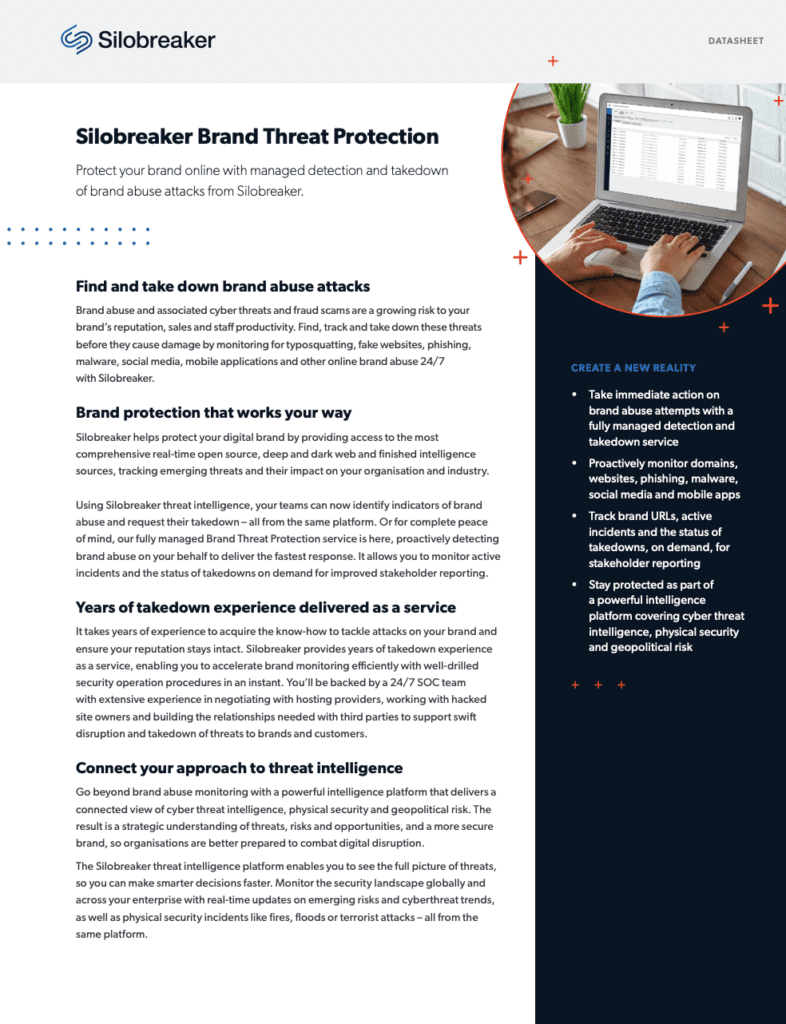 Silobreaker

DATASHEET

Silobreaker Brand Threat Protection

Protect your brand online with managed detection and takedown of brand abuse attacks from Silobreaker.

Find and take down brand abuse attacks

Brand abuse and associated cyber threats and fraud scams are a growing risk to your brand's reputation, sales and staff productivity. Find, track and take down these threats before they cause damage by monitoring for typosquatting, fake websites, phishing, malware, social media, mobile applications and other online brand abuse 24/7 with Silobreaker.

Brand protection that works your way

Silobreaker helps protect your digital brand by providing access to the most comprehensive real-time open source, deep and dark web and finished intelligence sources, tracking emerging threats and their impact on your organisation and industry.

Using Silobreaker threat intelligence, your teams can now identify indicators of brand abuse and request their takedown – all from the same platform. Or for complete peace of mind, our fully managed Brand Threat Protection service is here, proactively detecting brand abuse on your behalf to deliver the fastest response. It allows you to monitor active incidents and the status of takedowns on demand for improved stakeholder reporting.

Years of takedown experience delivered as a service

It takes years of experience to acquire the know-how to tackle attacks on your brand and ensure your reputation stays intact. Silobreaker provides years of takedown experience as a service, enabling you to accelerate brand monitoring efficiently with well-drilled security operation procedures in an instant. You'll be backed by a 24/7 SOC team with extensive experience in negotiating with hosting providers, working with hacked site owners and building the relationships needed with third parties to support swift disruption and takedown of threats to brands and customers.

Connect your approach to threat intelligence

Go beyond brand abuse monitoring with a powerful intelligence platform that delivers a connected view of cyber threat intelligence, physical security and geopolitical risk. The result is a strategic understanding of threats, risks and opportunities, and a more secure brand, so organisations are better prepared to combat digital disruption.

The Silobreaker threat intelligence platform enables you to see the full picture of threats, so you can make smarter decisions faster. Monitor the security landscape globally and across your enterprise with real-time updates on emerging risks and cyberthreat trends, as well as physical security incidents like fires, floods or terrorist attacks – all from the same platform.

CREATE A NEW REALITY

• Take immediate action on brand abuse attempts with a fully managed detection and takedown service

• Proactively monitor domains, websites, phishing, malware, social media and mobile apps

• Track brand URLs, active incidents and the status of takedowns, on demand, for stakeholder reporting

• Stay protected as part of a powerful intelligence platform covering cyber threat intelligence, physical security and geopolitical risk